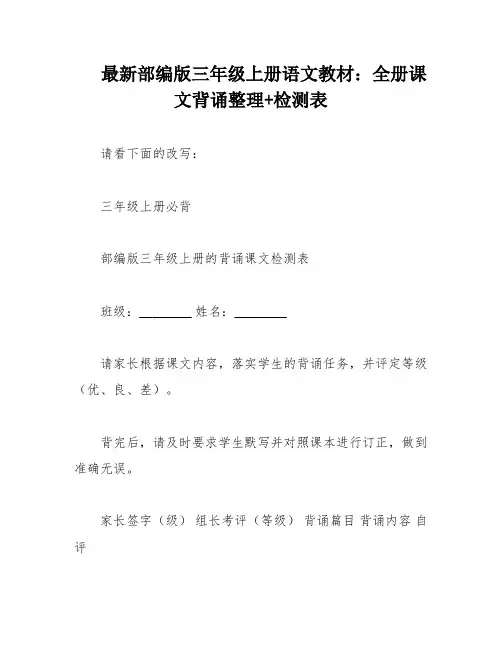 最新部编版三年级上册语文教材：全册课文背诵整理+检测表

请看下面的改写：

三年级上册必背

部编版三年级上册的背诵课文检测表

班级：________ 姓名：________

请家长根据课文内容，落实学生的背诵任务，并评定等级（优、良、差）。

背完后，请及时要求学生默写并对照课本进行订正，做到准确无误。

家长签字（级） 组长考评（等级） 背诵篇目 背诵内容 自评